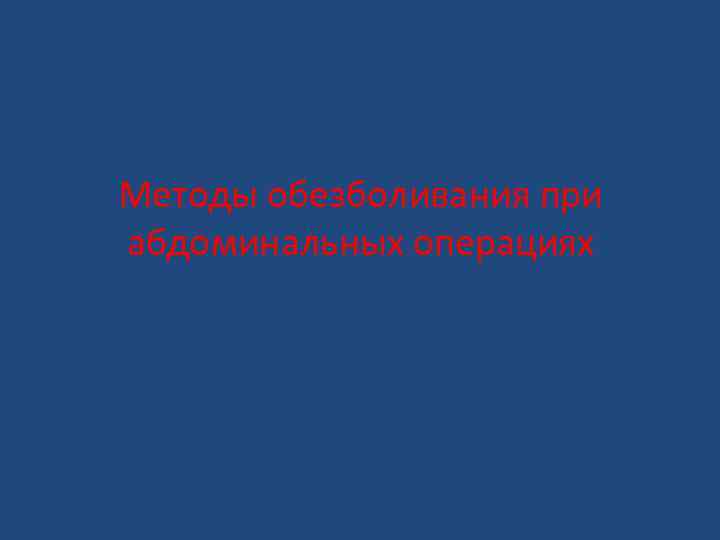 Методы обезболивания при абдоминальных операциях